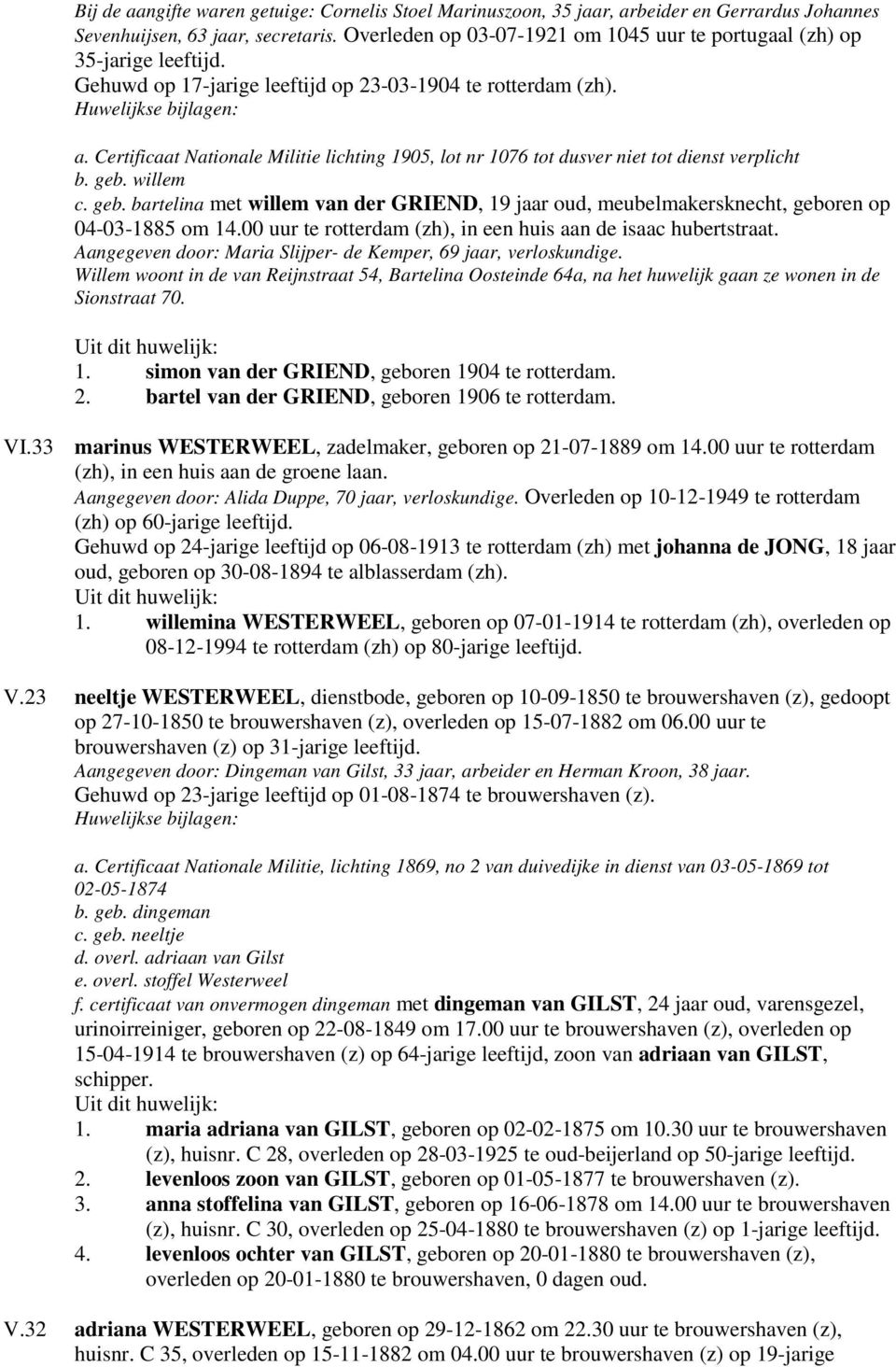 Bij de aangifte waren getuige: Cornelis Stoel Marinuszoon, 35 jaar, arbeider en Gerrardus Johannes Sevenhuijsen, 63 jaar, secretaris. Overleden op 03-07-1921 om 1045 uur te portugaal (zh) op 35-jarige leeftijd.
Gehuwd op 17-jarige leeftijd op 23-03-1904 te rotterdam (zh).
Huwelijkse bijlagen:
a. Certificaat Nationale Militie lichting 1905, lot nr 1076 tot dusver niet tot dienst verplicht
b. geb. willem
c. geb. bartelina met willem van der GRIEND, 19 jaar oud, meubelmakersknecht, geboren op 04-03-1885 om 14.00 uur te rotterdam (zh), in een huis aan de isaac hubertstraat.
Aangegeven door: Maria Slijper- de Kemper, 69 jaar, verloskundige.
Willem woont in de van Reijnstraat 54, Bartelina Oosteinde 64a, na het huwelijk gaan ze wonen in de Sionstraat 70.

Uit dit huwelijk:
1. simon van der GRIEND, geboren 1904 te rotterdam.
2. bartel van der GRIEND, geboren 1906 te rotterdam.

VI.33 marinus WESTERWEEL, zadelmaker, geboren op 21-07-1889 om 14.00 uur te rotterdam (zh), in een huis aan de groene laan.
Aangegeven door: Alida Duppe, 70 jaar, verloskundige. Overleden op 10-12-1949 te rotterdam (zh) op 60-jarige leeftijd.
Gehuwd op 24-jarige leeftijd op 06-08-1913 te rotterdam (zh) met johanna de JONG, 18 jaar oud, geboren op 30-08-1894 te alblasserdam (zh).
Uit dit huwelijk:
1. willemina WESTERWEEL, geboren op 07-01-1914 te rotterdam (zh), overleden op 08-12-1994 te rotterdam (zh) op 80-jarige leeftijd.

V.23 neeltje WESTERWEEL, dienstbode, geboren op 10-09-1850 te brouwershaven (z), gedoopt op 27-10-1850 te brouwershaven (z), overleden op 15-07-1882 om 06.00 uur te brouwershaven (z) op 31-jarige leeftijd.
Aangegeven door: Dingeman van Gilst, 33 jaar, arbeider en Herman Kroon, 38 jaar.
Gehuwd op 23-jarige leeftijd op 01-08-1874 te brouwershaven (z).
Huwelijkse bijlagen:

a. Certificaat Nationale Militie, lichting 1869, no 2 van duivedijke in dienst van 03-05-1869 tot 02-05-1874
b. geb. dingeman
c. geb. neeltje
d. overl. adriaan van Gilst
e. overl. stoffel Westerweel
f. certificaat van onvermogen dingeman met dingeman van GILST, 24 jaar oud, varensgezel, urinoirreiniger, geboren op 22-08-1849 om 17.00 uur te brouwershaven (z), overleden op 15-04-1914 te brouwershaven (z) op 64-jarige leeftijd, zoon van adriaan van GILST, schipper.
Uit dit huwelijk:
1. maria adriana van GILST, geboren op 02-02-1875 om 10.30 uur te brouwershaven (z), huisnr. C 28, overleden op 28-03-1925 te oud-beijerland op 50-jarige leeftijd.
2. levenloos zoon van GILST, geboren op 01-05-1877 te brouwershaven (z).
3. anna stoffelina van GILST, geboren op 16-06-1878 om 14.00 uur te brouwershaven (z), huisnr. C 30, overleden op 25-04-1880 te brouwershaven (z) op 1-jarige leeftijd.
4. levenloos ochter van GILST, geboren op 20-01-1880 te brouwershaven (z), overleden op 20-01-1880 te brouwershaven, 0 dagen oud.

V.32 adriana WESTERWEEL, geboren op 29-12-1862 om 22.30 uur te brouwershaven (z), huisnr. C 35, overleden op 15-11-1882 om 04.00 uur te brouwershaven (z) op 19-jarige